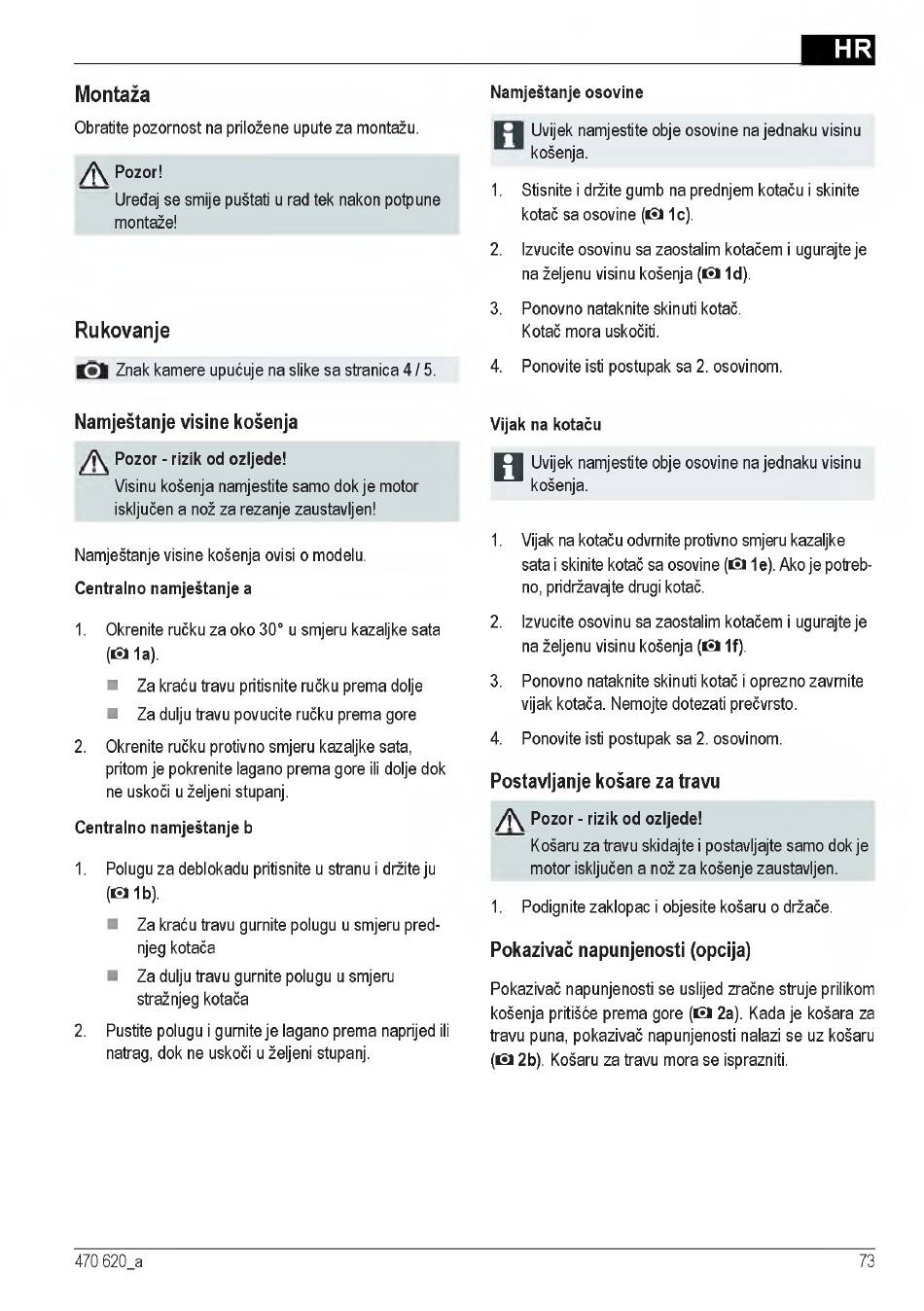 HR

Montaža

Obratite pozornost na priložene upute za montažu.

Pozor!
Uređaj se smije puštati u rad tek nakon potpune montaže!

Rukovanje

Znak kamere upućuje na slike sa stranica 4 / 5.

Namještanje visine košenja

Pozor - rizik od ozljede!
Visinu košenja namjestite samo dok je motor isključen a nož za rezanje zaustavljen!

Namještanje visine košenja ovisi o modelu.

Centralno namještanje a

1. Okrenite ručku za oko 30° u smjeru kazaljke sata (1a).
Za kraću travu pritisnite ručku prema dolje
Za dulju travu povucite ručku prema gore

2. Okrenite ručku protivno smjeru kazaljke sata, pritom je pokrenite lagano prema gore ili dolje dok ne uskoči u željeni stupanj.

Centralno namještanje b

1. Polugu za deblokadu pritisnite u stranu i držite ju (1b).
Za kraću travu gurnite polugu u smjeru prednjeg kotača
Za dulju travu gurnite polugu u smjeru stražnjeg kotača

2. Pustite polugu i gurnite je lagano prema naprijed ili natrag, dok ne uskoči u željeni stupanj.

Namještanje osovine

Uvijek namjestite obje osovine na jednaku visinu košenja.

1. Stisnite i držite gumb na prednjem kotaču i skinite kotač sa osovine (1c).

2. Izvucite osovinu sa zaostalim kotačem i ugurajte je na željenu visinu košenja (1d).

3. Ponovno nataknite skinuti kotač. Kotač mora uskočiti.

4. Ponovite isti postupak sa 2. osovinom.

Vijak na kotaču

Uvijek namjestite obje osovine na jednaku visinu košenja.

1. Vijak na kotaču odvrnite protivno smjeru kazaljke sata i skinite kotač sa osovine (1e). Ako je potrebno, pridržavajte drugi kotač.

2. Izvucite osovinu sa zaostalim kotačem i ugurajte je na željenu visinu košenja (1f).

3. Ponovno nataknite skinuti kotač i oprezno zavrnite vijak kotača. Nemojte dotezati prečvrsto.

4. Ponovite isti postupak sa 2. osovinom.

Postavljanje košare za travu

Pozor - rizik od ozljede!
Košaru za travu skidajte i postavljajte samo dok je motor isključen a nož za košenje zaustavljen.

1. Podignite zaklopac i objesite košaru o držače.

Pokazivač napunjenosti (opcija)

Pokazivač napunjenosti se uslijed zračne struje prilikom košenja pritišće prema gore (2a). Kada je košara za travu puna, pokazivač napunjenosti nalazi se uz košaru (2b). Košaru za travu mora se isprazniti.

470 620_a

73